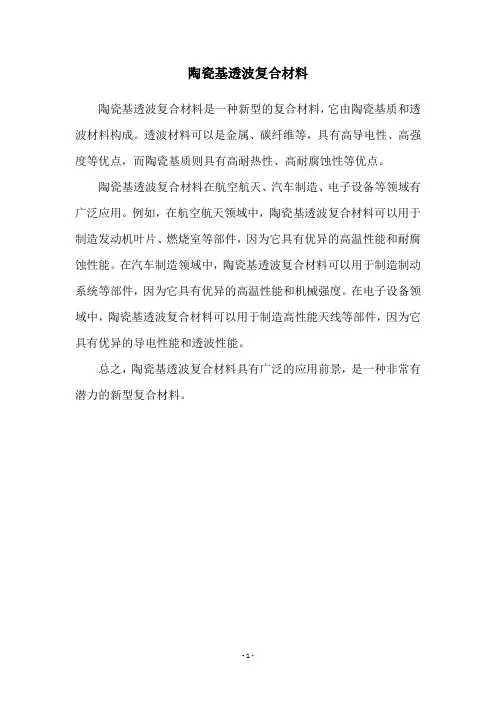 陶瓷基透波复合材料

陶瓷基透波复合材料是一种新型的复合材料，它由陶瓷基质和透波材料构成。透波材料可以是金属、碳纤维等，具有高导电性、高强度等优点，而陶瓷基质则具有高耐热性、高耐腐蚀性等优点。

陶瓷基透波复合材料在航空航天、汽车制造、电子设备等领域有广泛应用。例如，在航空航天领域中，陶瓷基透波复合材料可以用于制造发动机叶片、燃烧室等部件，因为它具有优异的高温性能和耐腐蚀性能。在汽车制造领域中，陶瓷基透波复合材料可以用于制造制动系统等部件，因为它具有优异的高温性能和机械强度。在电子设备领域中，陶瓷基透波复合材料可以用于制造高性能天线等部件，因为它具有优异的导电性能和透波性能。

总之，陶瓷基透波复合材料具有广泛的应用前景，是一种非常有潜力的新型复合材料。

- 1 -